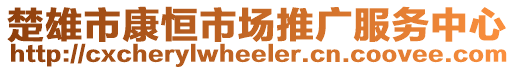 楚雄市康恒市场推广服务中心
http://cxcherylwheeler.cn.coovee.com